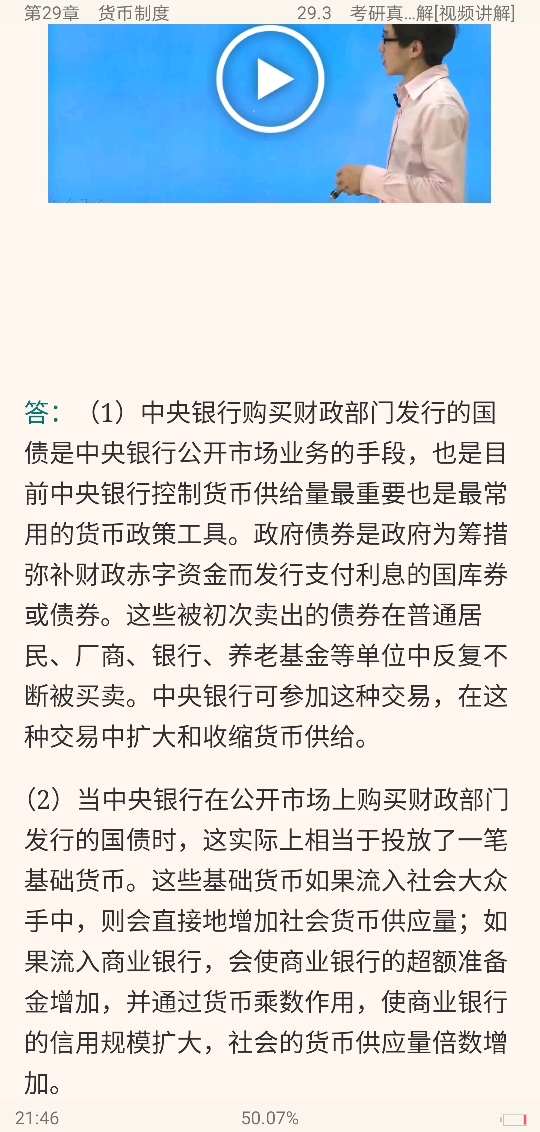 第29章　货币制度　　　　29.3　考研真…解[视频讲解]

答：（1）中央银行购买财政部门发行的国债是中央银行公开市场业务的手段，也是目前中央银行控制货币供给量最重要也是最常用的货币政策工具。政府债券是政府为筹措弥补财政赤字资金而发行支付利息的国库券或债券。这些被初次卖出的债券在普通居民、厂商、银行、养老基金等单位中反复不断被买卖。中央银行可参加这种交易，在这种交易中扩大和收缩货币供给。

（2）当中央银行在公开市场上购买财政部门发行的国债时，这实际上相当于投放了一笔基础货币。这些基础货币如果流入社会大众手中，则会直接地增加社会货币供应量；如果流入商业银行，会使商业银行的超额准备金增加，并通过货币乘数作用，使商业银行的信用规模扩大，社会的货币供应量倍数增加。

21:46　　50.07%